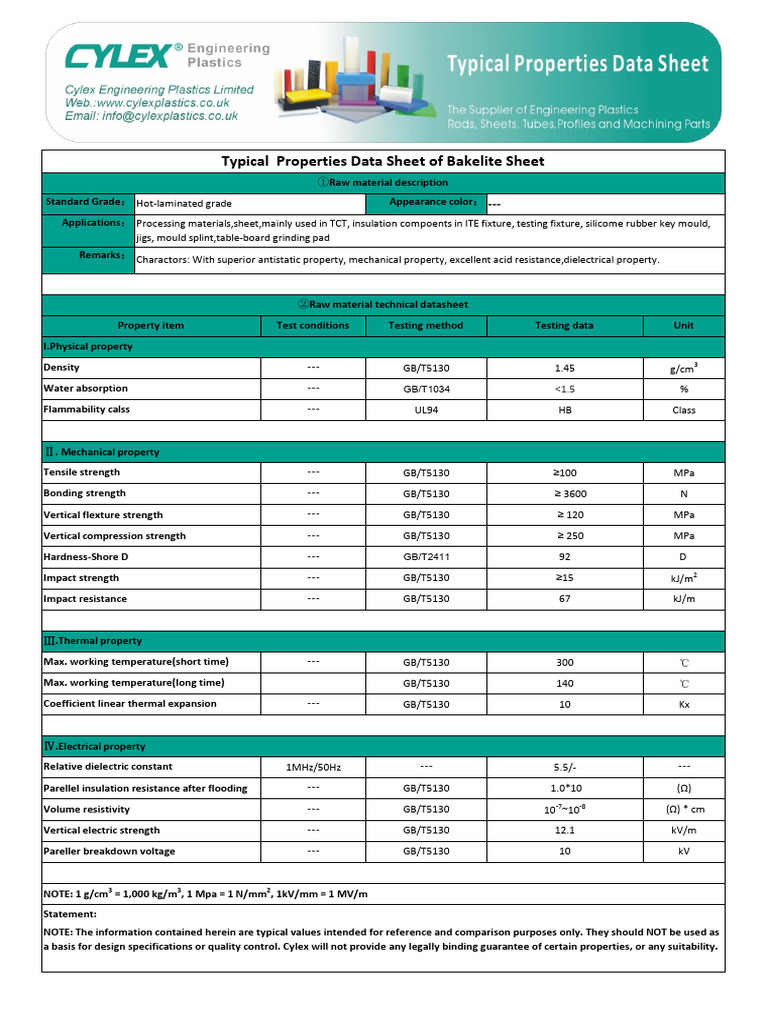 CYLEX® Engineering Plastics

Cylex Engineering Plastics Limited
Web.:www.cylexplastics.co.uk
Email: info@cylexplastics.co.uk

Typical Properties Data Sheet

The Supplier of Engineering Plastics
Rods, Sheets, Tubes,Profiles and Machining Parts

Typical Properties Data Sheet of Bakelite Sheet

①Raw material description

Standard Grade: Hot-laminated grade
Appearance color: ---
Applications: Processing materials,sheet,mainly used in TCT, insulation compoents in ITE fixture, testing fixture, silicome rubber key mould, jigs, mould splint,table-board grinding pad
Remarks: Charactors: With superior antistatic property, mechanical property, excellent acid resistance,dielectrical property.

②Raw material technical datasheet

| Property item | Test conditions | Testing method | Testing data | Unit |
|---|---|---|---|---|
| I.Physical property | | | | |
| Density | --- | GB/T5130 | 1.45 | $g/cm^3$ |
| Water absorption | --- | GB/T1034 | <1.5 | % |
| Flammability calss | --- | UL94 | HB | Class |
| Ⅱ. Mechanical property | | | | |
| Tensile strength | --- | GB/T5130 | ≥100 | MPa |
| Bonding strength | --- | GB/T5130 | ≥ 3600 | N |
| Vertical flexture strength | --- | GB/T5130 | ≥ 120 | MPa |
| Vertical compression strength | --- | GB/T5130 | ≥ 250 | MPa |
| Hardness-Shore D | --- | GB/T2411 | 92 | D |
| Impact strength | --- | GB/T5130 | ≥15 | $kJ/m^2$ |
| Impact resistance | --- | GB/T5130 | 67 | kJ/m |
| Ⅲ.Thermal property | | | | |
| Max. working temperature(short time) | --- | GB/T5130 | 300 | ℃ |
| Max. working temperature(long time) | | GB/T5130 | 140 | ℃ |
| Coefficient linear thermal expansion | --- | GB/T5130 | 10 | Kx |
| Ⅳ.Electrical property | | | | |
| Relative dielectric constant | 1MHz/50Hz | --- | 5.5/- | --- |
| Parellel insulation resistance after flooding | --- | GB/T5130 | 1.0*10 | (Ω) |
| Volume resistivity | --- | GB/T5130 | $10^{-7}$~$10^{-8}$ | (Ω) * cm |
| Vertical electric strength | --- | GB/T5130 | 12.1 | kV/m |
| Pareller breakdown voltage | --- | GB/T5130 | 10 | kV |

NOTE: 1 $g/cm^3$ = 1,000 $kg/m^3$, 1 Mpa = 1 $N/mm^2$, 1kV/mm = 1 MV/m

Statement:

NOTE: The information contained herein are typical values intended for reference and comparison purposes only. They should NOT be used as a basis for design specifications or quality control. Cylex will not provide any legally binding guarantee of certain properties, or any suitability.